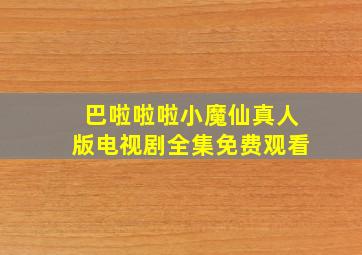 巴啦啦啦小魔仙真人版电视剧全集免费观看